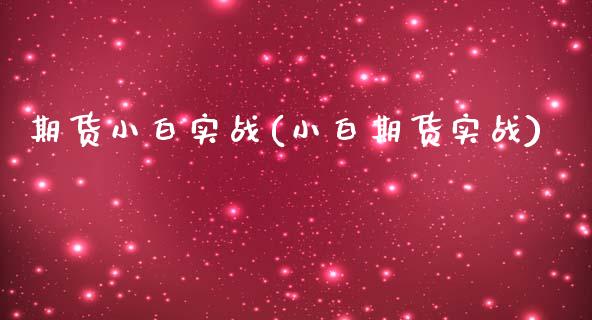 期货小白实战(小白期货实战)